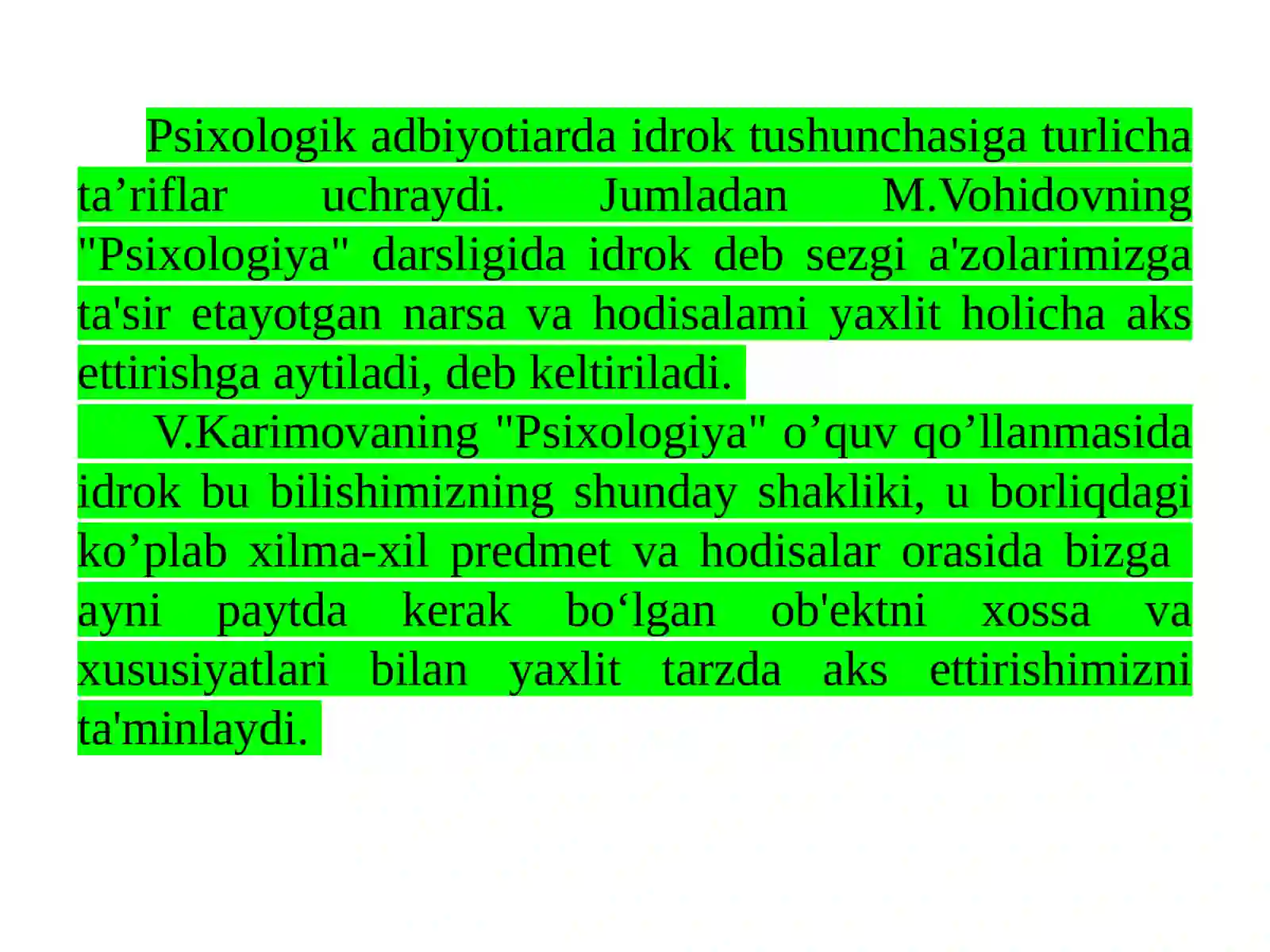 Psixologik adbiyotiarda idrok tushunchasiga turlicha ta’riflar uchraydi. Jumladan M.Vohidovning "Psixologiya" darsligida idrok deb sezgi a'zolarimizga ta'sir etayotgan narsa va hodisalami yaxlit holicha aks ettirishga aytiladi, deb keltiriladi.

V.Karimovaning "Psixologiya" o’quv qo’llanmasida idrok bu bilishimizning shunday shakliki, u borliqdagi ko’plab xilma-xil predmet va hodisalar orasida bizga ayni paytda kerak bo‘lgan ob'ektni xossa va xususiyatlari bilan yaxlit tarzda aks ettirishimizni ta'minlaydi.